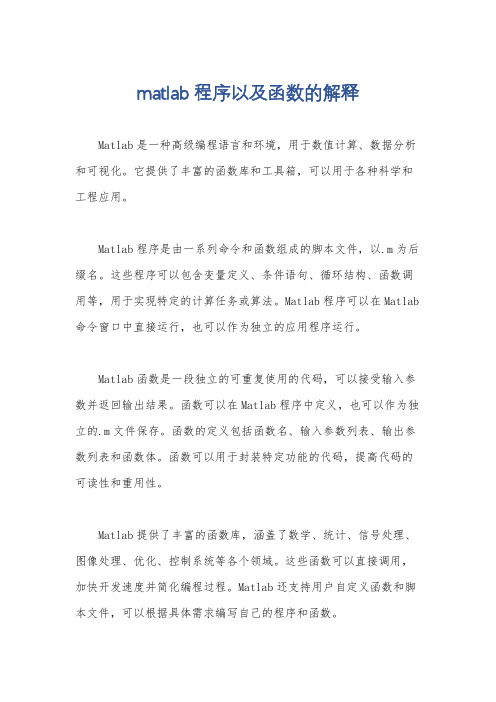 matlab 程序以及函数的解释

Matlab 是一种高级编程语言和环境，用于数值计算、数据分析和可视化。它提供了丰富的函数库和工具箱，可以用于各种科学和工程应用。

Matlab 程序是由一系列命令和函数组成的脚本文件，以.m 为后缀名。这些程序可以包含变量定义、条件语句、循环结构、函数调用等，用于实现特定的计算任务或算法。Matlab 程序可以在 Matlab 命令窗口中直接运行，也可以作为独立的应用程序运行。

Matlab 函数是一段独立的可重复使用的代码，可以接受输入参数并返回输出结果。函数可以在 Matlab 程序中定义，也可以作为独立的.m 文件保存。函数的定义包括函数名、输入参数列表、输出参数列表和函数体。函数可以用于封装特定功能的代码，提高代码的可读性和重用性。

Matlab 提供了丰富的函数库，涵盖了数学、统计、信号处理、图像处理、优化、控制系统等各个领域。这些函数可以直接调用，加快开发速度并简化编程过程。Matlab 还支持用户自定义函数和脚本文件，可以根据具体需求编写自己的程序和函数。